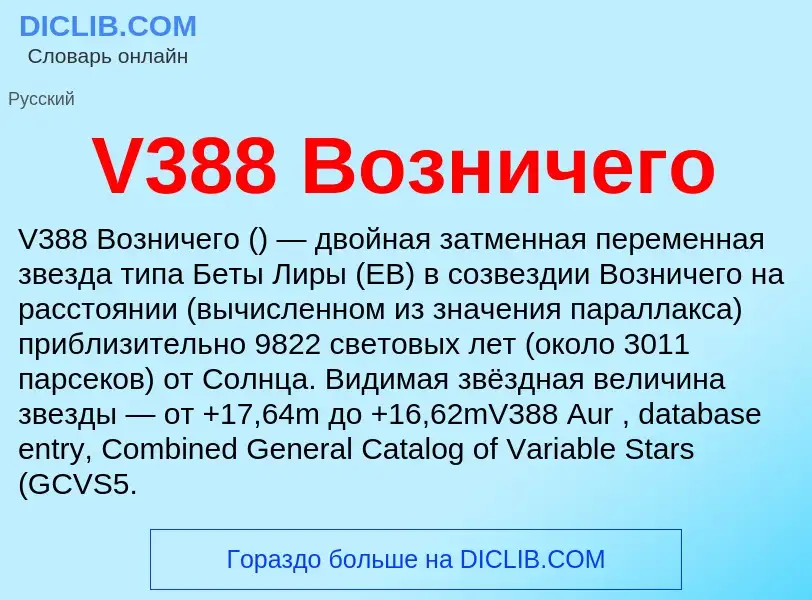 DICLIB.COM
Словарь онлайн

Русский

V388 Возничего

V388 Возничего () — двойная затменная переменная звезда типа Беты Лиры (EB) в созвездии Возничего на расстоянии (вычисленном из значения параллакса) приблизительно 9822 световых лет (около 3011 парсеков) от Солнца. Видимая звёздная величина звезды — от +17,64m до +16,62mV388 Aur , database entry, Combined General Catalog of Variable Stars (GCVS5.

Гораздо больше на DICLIB.COM